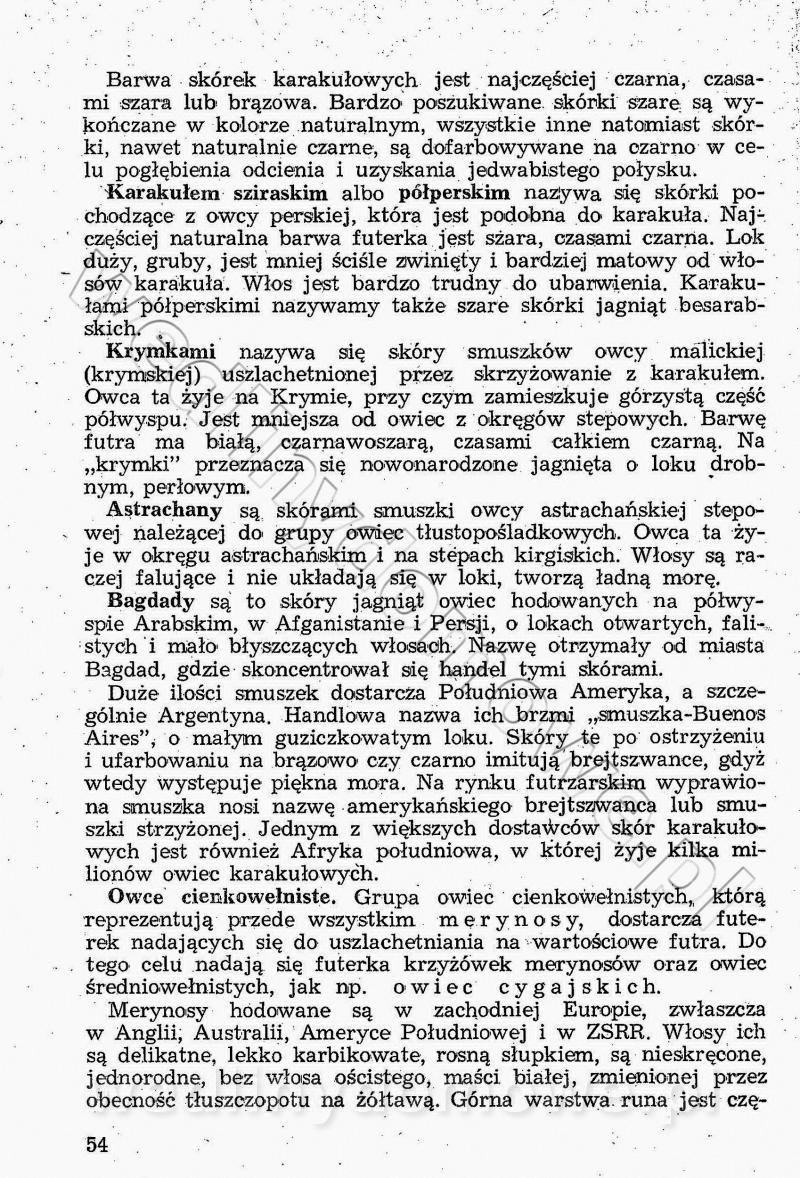 Barwa skórek karakułowych jest najczęściej czarna, czasami szara lub brązowa. Bardzo poszukiwane skórki szare są wykończane w kolorze naturalnym, wszystkie inne natomiast skórki, nawet naturalnie czarne, są dofarbowywane na czarno w celu pogłębienia odcienia i uzyskania jedwabistego połysku.

Karakułem sziraskim albo półperskim nazywa się skórki pochodzące z owcy perskiej, która jest podobna do karakuła. Najczęściej naturalna barwa futerka jest szara, czasami czarna. Lok duży, gruby, jest mniej ściśle zwinięty i bardziej matowy od włosów karakuła. Włos jest bardzo trudny do ubarwienia. Karakułami półperskimi nazywamy także szare skórki jagniąt besarabskich.

Krymkami nazywa się skóry smuszków owcy malickiej (krymskiej) uszlachetnionej przez skrzyżowanie z karakułem. Owca ta żyje na Krymie, przy czym zamieszkuje górzystą część półwyspu. Jest mniejsza od owiec z okręgów stepowych. Barwę futra ma białą, czarnawoszarą, czasami całkiem czarną. Na „krymki" przeznacza się nowonarodzone jagnięta o loku drobnym, perłowym.

Astrachany są skórami smuszki owcy astrachańskiej stepowej należącej do grupy owiec tłustopośladkowych. Owca ta żyje w okręgu astrachańskim i na stepach kirgiskich. Włosy są raczej falujące i nie układają się w loki, tworzą ładną morę.

Bagdady są to skóry jagniąt owiec hodowanych na półwyspie Arabskim, w Afganistanie i Persji, o lokach otwartych, falistych i mało błyszczących włosach. Nazwę otrzymały od miasta Bagdad, gdzie skoncentrował się handel tymi skórami.

Duże ilości smuszek dostarcza Południowa Ameryka, a szczególnie Argentyna. Handlowa nazwa ich brzmi „smuszka-Buenos Aires", o małym guziczkowatym loku. Skóry te po ostrzyżeniu i ufarbowaniu na brązowo czy czarno imitują brejtszwance, gdyż wtedy występuje piękna mora. Na rynku futrzarskim wyprawiona smuszka nosi nazwę amerykańskiego brejtszwanca lub smuszki strzyżonej. Jednym z większych dostawców skór karakułowych jest również Afryka południowa, w której żyje kilka milionów owiec karakułowych.

Owce cienkowełniste. Grupa owiec cienkowełnistych, którą reprezentują przede wszystkim merynosy, dostarcza futerek nadających się do uszlachetniania na wartościowe futra. Do tego celu nadają się futerka krzyżówek merynosów oraz owiec średniowełnistych, jak np. owiec cygajskich.

Merynosy hodowane są w zachodniej Europie, zwłaszcza w Anglii, Australii, Ameryce Południowej i w ZSRR. Włosy ich są delikatne, lekko karbikowate, rosną słupkiem, są nieskręcone, jednorodne, bez włosa ościstego, maści białej, zmienionej przez obecność tłuszczopotu na żółtawą. Górna warstwa runa jest czę-

54